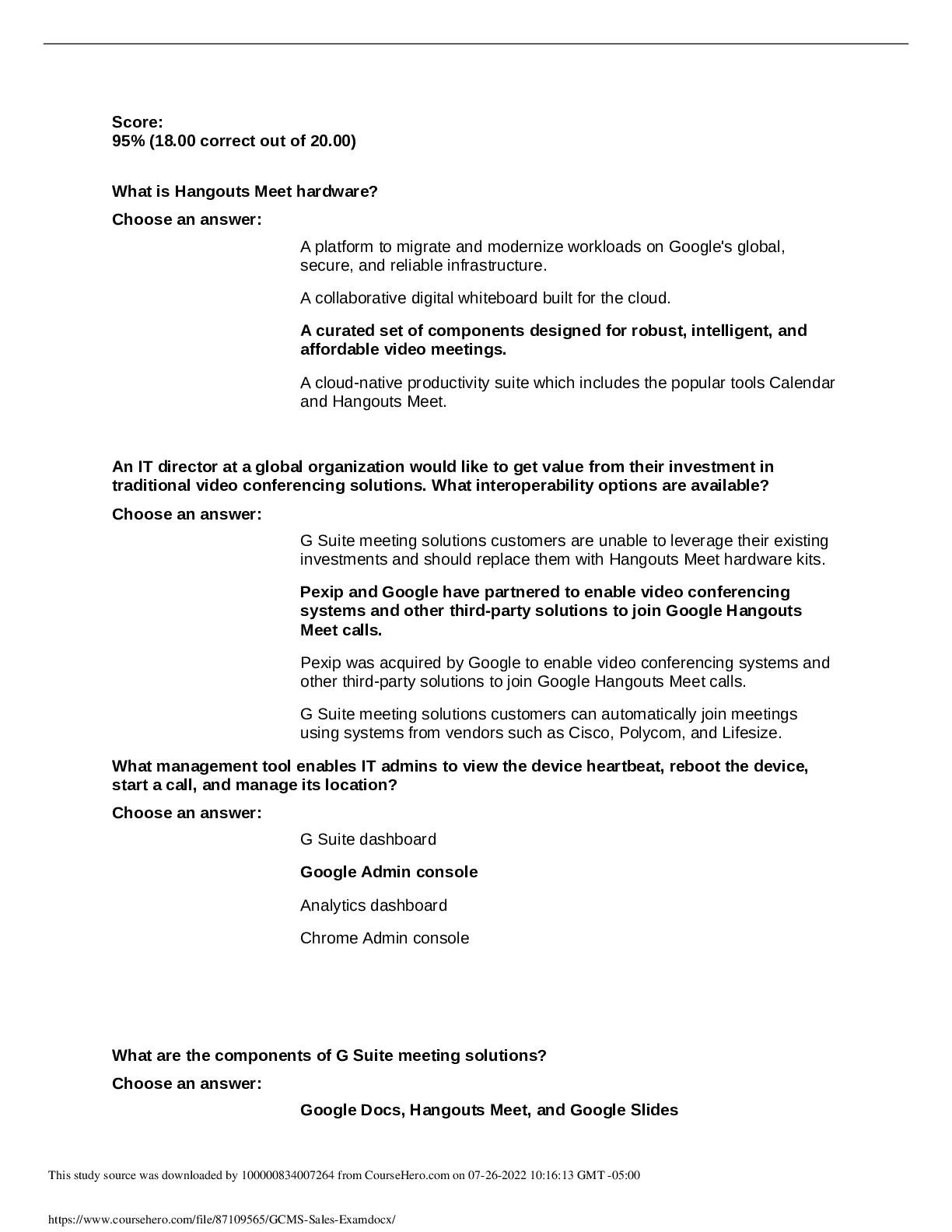 Score:
95% (18.00 correct out of 20.00)

What is Hangouts Meet hardware?

Choose an answer:

A platform to migrate and modernize workloads on Google's global, secure, and reliable infrastructure.

A collaborative digital whiteboard built for the cloud.

A curated set of components designed for robust, intelligent, and affordable video meetings.

A cloud-native productivity suite which includes the popular tools Calendar and Hangouts Meet.

An IT director at a global organization would like to get value from their investment in traditional video conferencing solutions. What interoperability options are available?

Choose an answer:

G Suite meeting solutions customers are unable to leverage their existing investments and should replace them with Hangouts Meet hardware kits.

Pexip and Google have partnered to enable video conferencing systems and other third-party solutions to join Google Hangouts Meet calls.

Pexip was acquired by Google to enable video conferencing systems and other third-party solutions to join Google Hangouts Meet calls.

G Suite meeting solutions customers can automatically join meetings using systems from vendors such as Cisco, Polycom, and Lifesize.

What management tool enables IT admins to view the device heartbeat, reboot the device, start a call, and manage its location?

Choose an answer:

G Suite dashboard

Google Admin console

Analytics dashboard

Chrome Admin console

What are the components of G Suite meeting solutions?

Choose an answer:

Google Docs, Hangouts Meet, and Google Slides

This study source was downloaded by 100000834007264 from CourseHero.com on 07-26-2022 10:16:13 GMT -05:00

https://www.coursehero.com/file/87109565/GCMS-Sales-Examdocx/